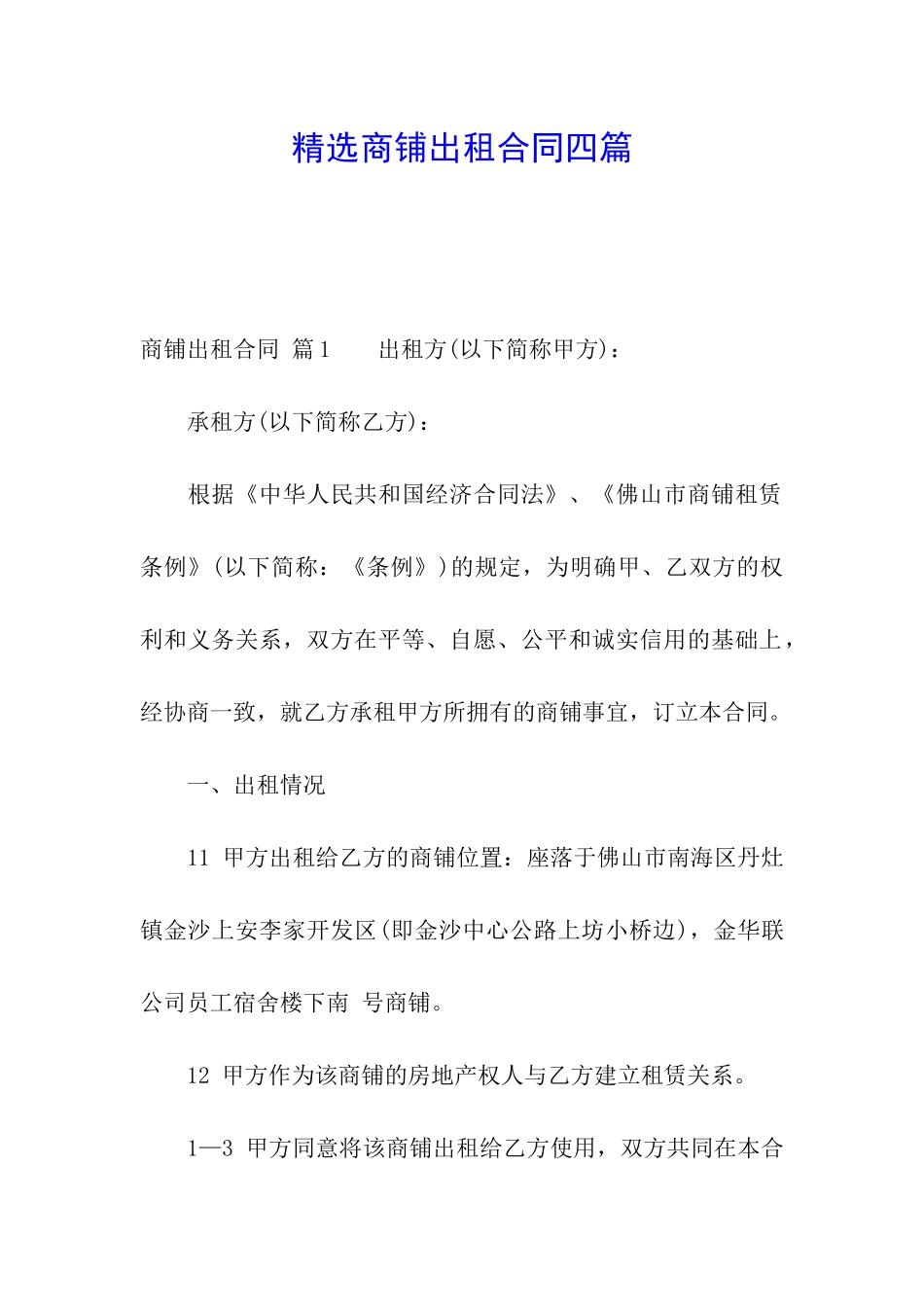 精选商铺出租合同四篇

商铺出租合同 篇1　　出租方(以下简称甲方)：

承租方(以下简称乙方)：

根据《中华人民共和国经济合同法》、《佛山市商铺租赁条例》(以下简称：《条例》)的规定，为明确甲、乙双方的权利和义务关系，双方在平等、自愿、公平和诚实信用的基础上，经协商一致，就乙方承租甲方所拥有的商铺事宜，订立本合同。

一、出租情况

11 甲方出租给乙方的商铺位置：座落于佛山市南海区丹灶镇金沙上安李家开发区(即金沙中心公路上坊小桥边)，金华联公司员工宿舍楼下南 号商铺。

12 甲方作为该商铺的房地产权人与乙方建立租赁关系。

1—3 甲方同意将该商铺出租给乙方使用，双方共同在本合